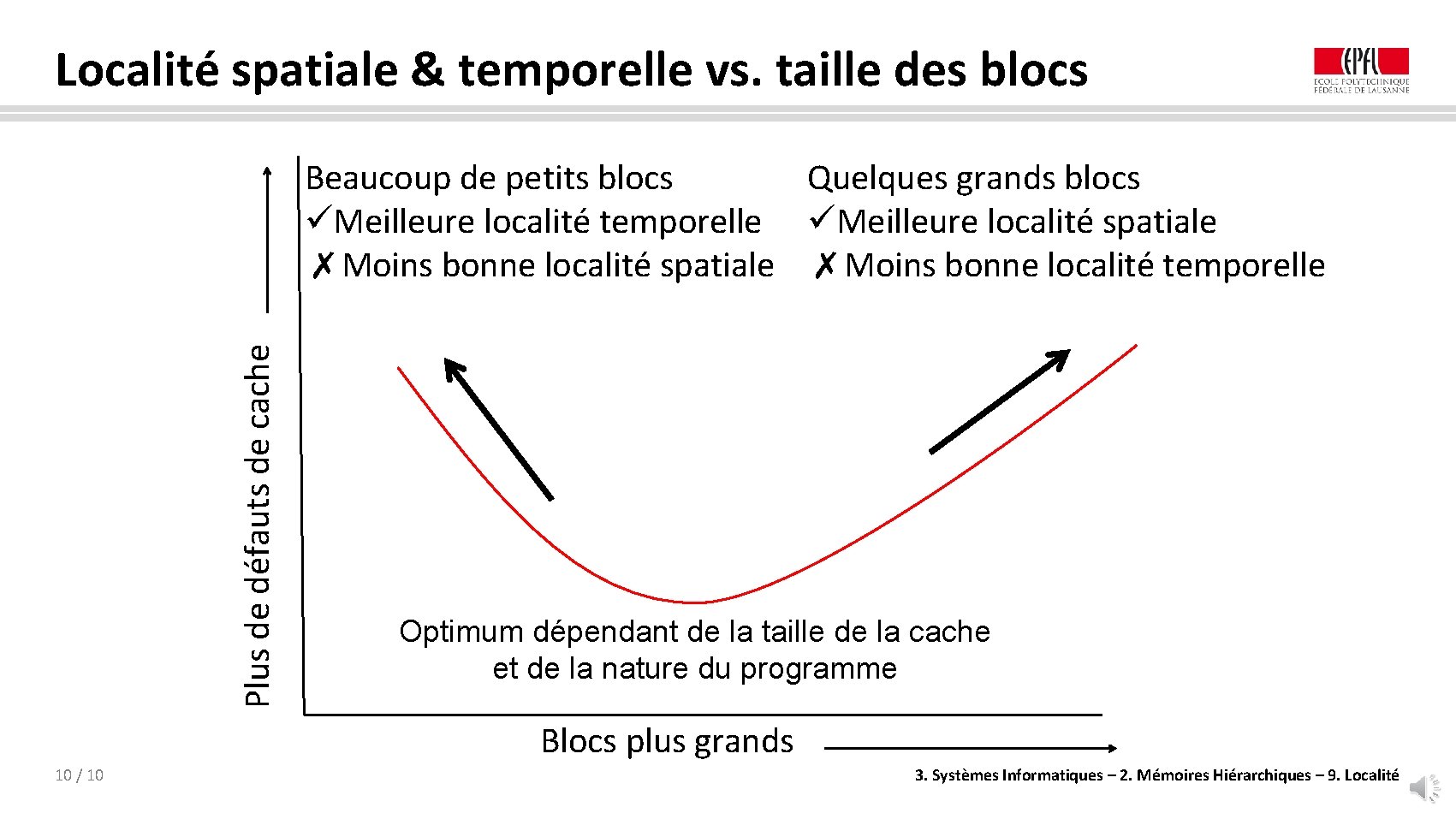 Localité spatiale & temporelle vs. taille des blocs

EPFL
ÉCOLE POLYTECHNIQUE FÉDÉRALE DE LAUSANNE

Beaucoup de petits blocs
✓Meilleure localité temporelle
✗ Moins bonne localité spatiale

Quelques grands blocs
✓Meilleure localité spatiale
✗ Moins bonne localité temporelle

Plus de défauts de cache

Optimum dépendant de la taille de la cache et de la nature du programme

Blocs plus grands

10 / 10

3. Systèmes Informatiques – 2. Mémoires Hiérarchiques – 9. Localité